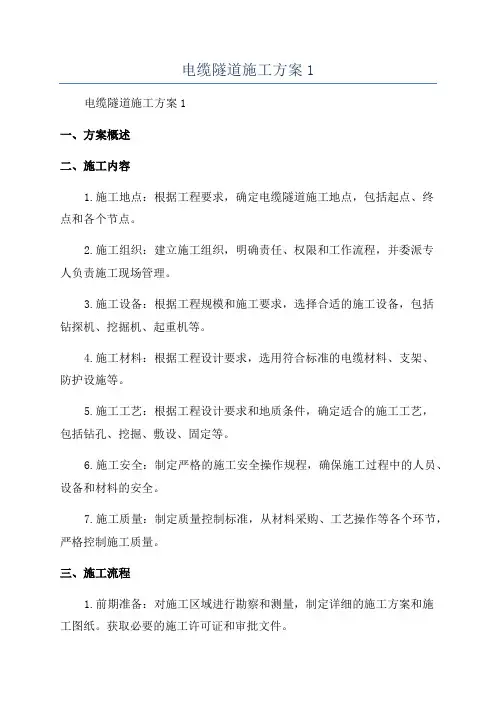 电缆隧道施工方案 1

电缆隧道施工方案 1

一、方案概述

二、施工内容

1.施工地点：根据工程要求，确定电缆隧道施工地点，包括起点、终点和各个节点。

2.施工组织：建立施工组织，明确责任、权限和工作流程，并委派专人负责施工现场管理。

3.施工设备：根据工程规模和施工要求，选择合适的施工设备，包括钻探机、挖掘机、起重机等。

4.施工材料：根据工程设计要求，选用符合标准的电缆材料、支架、防护设施等。

5.施工工艺：根据工程设计要求和地质条件，确定适合的施工工艺，包括钻孔、挖掘、敷设、固定等。

6.施工安全：制定严格的施工安全操作规程，确保施工过程中的人员、设备和材料的安全。

7.施工质量：制定质量控制标准，从材料采购、工艺操作等各个环节，严格控制施工质量。

三、施工流程

1.前期准备：对施工区域进行勘察和测量，制定详细的施工方案和施工图纸。获取必要的施工许可证和审批文件。